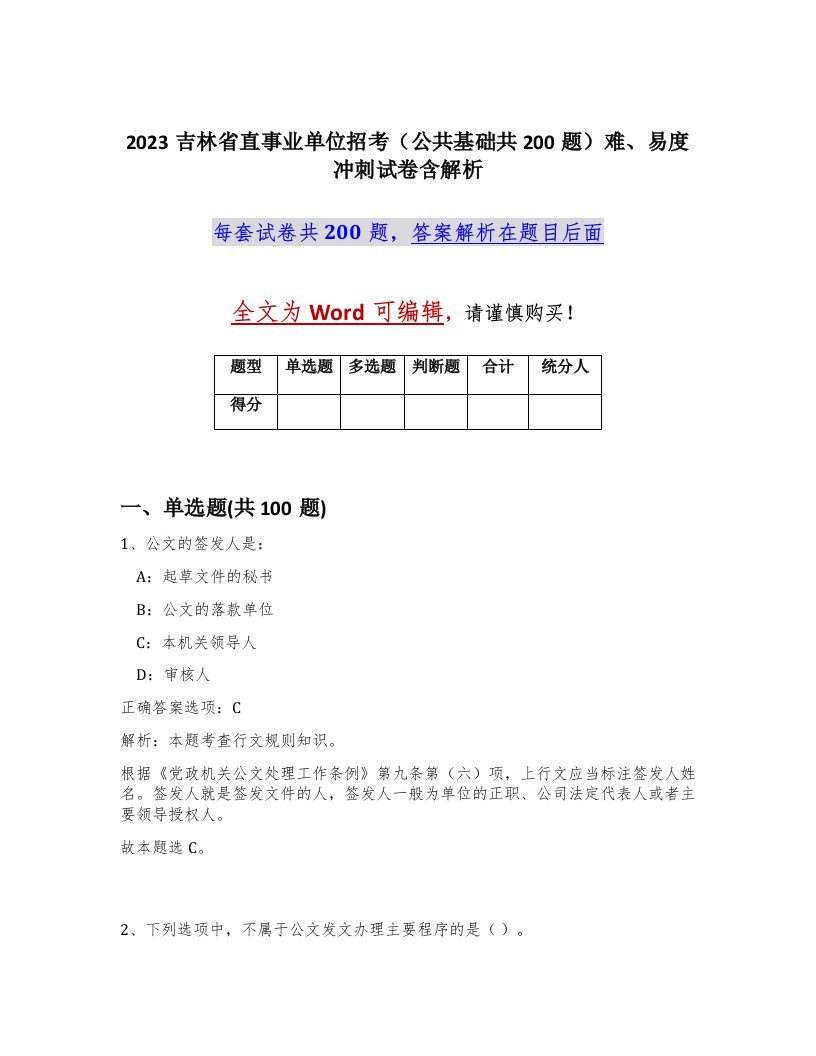 2023 吉林省直事业单位招考（公共基础共 200 题）难、易度冲刺试卷含解析

每套试卷共 200 题，答案解析在题目后面

全文为 Word 可编辑，请谨慎购买！

| 题型 | 单选题 | 多选题 | 判断题 | 合计 | 统分人 |
|---|---|---|---|---|---|
| 得分 | | | | | |

一、单选题(共 100 题)

1、公文的签发人是：

A：起草文件的秘书

B：公文的落款单位

C：本机关领导人

D：审核人

正确答案选项：C

解析：本题考查行文规则知识。

根据《党政机关公文处理工作条例》第九条第（六）项，上行文应当标注签发人姓名。签发人就是签发文件的人，签发人一般为单位的正职、公司法定代表人或者主要领导授权人。

故本题选 C。

2、下列选项中，不属于公文发文办理主要程序的是（ ）。